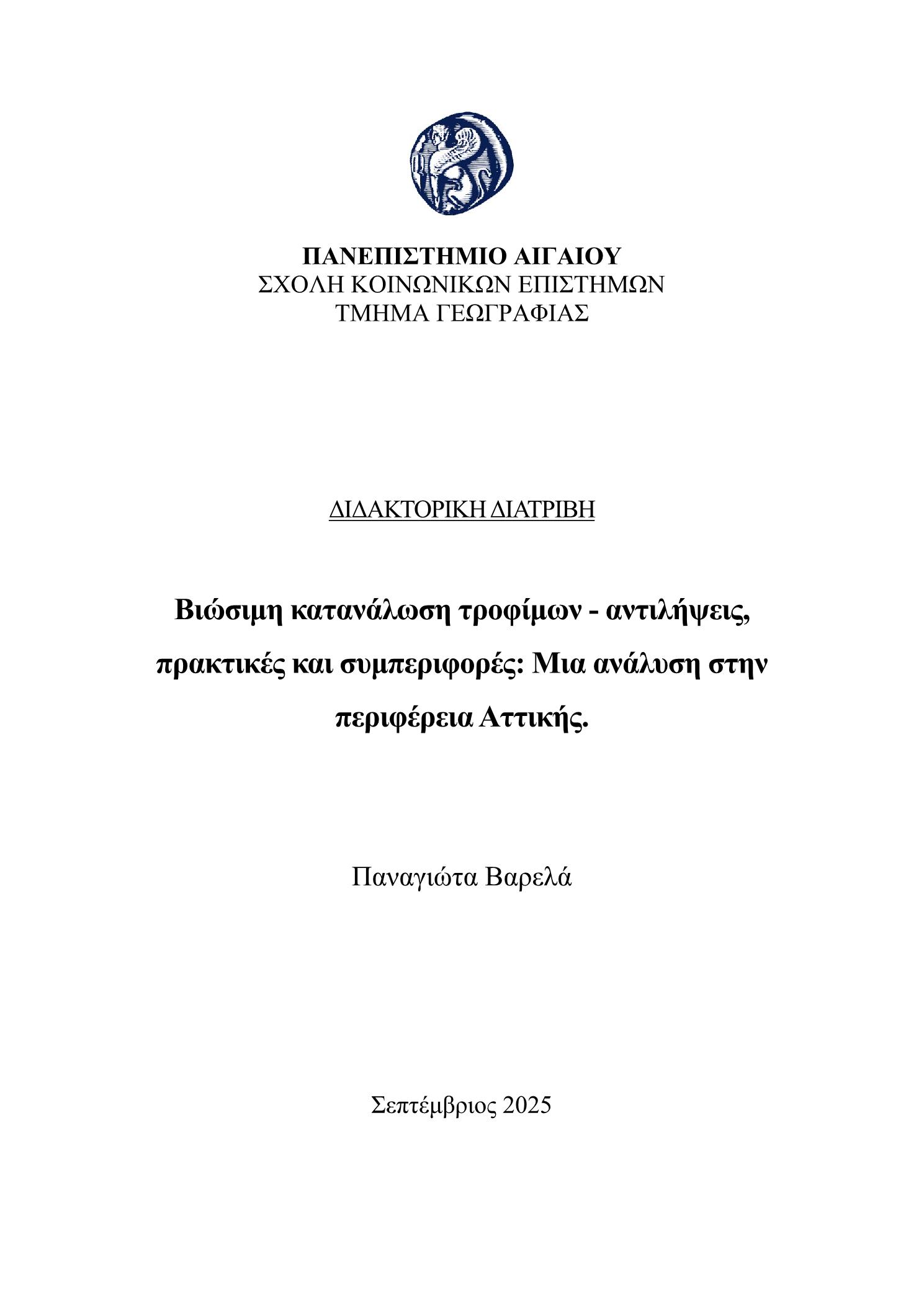 ΠΑΝΕΠΙΣΤΗΜΙΟ ΑΙΓΑΙΟΥ
ΣΧΟΛΗ ΚΟΙΝΩΝΙΚΩΝ ΕΠΙΣΤΗΜΩΝ
ΤΜΗΜΑ ΓΕΩΓΡΑΦΙΑΣ

ΔΙΔΑΚΤΟΡΙΚΗ ΔΙΑΤΡΙΒΗ

Βιώσιμη κατανάλωση τροφίμων - αντιλήψεις, πρακτικές και συμπεριφορές: Μια ανάλυση στην περιφέρεια Αττικής.

Παναγιώτα Βαρελά

Σεπτέμβριος 2025